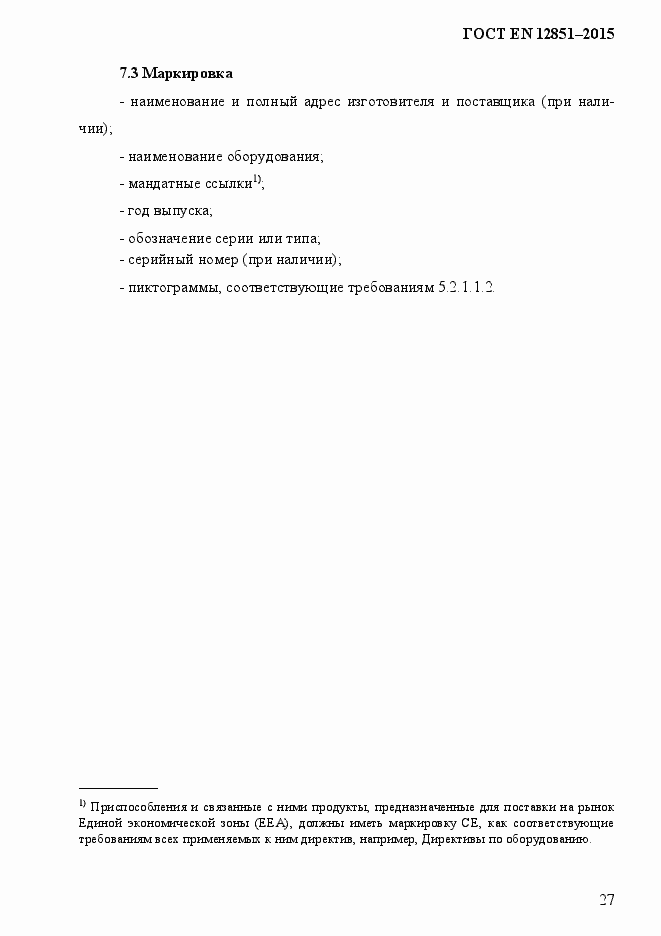 ГОСТ EN 12851–2015

7.3 Маркировка

- наименование и полный адрес изготовителя и поставщика (при наличии);

- наименование оборудования;

- мандатные ссылки$^{1)}$;

- год выпуска;

- обозначение серии или типа;

- серийный номер (при наличии);

- пиктограммы, соответствующие требованиям 5.2.1.1.2.

$^{1)}$ Приспособления и связанные с ними продукты, предназначенные для поставки на рынок Единой экономической зоны (ЕЕА), должны иметь маркировку СЕ, как соответствующие требованиям всех применяемых к ним директив, например, Директивы по оборудованию.

27